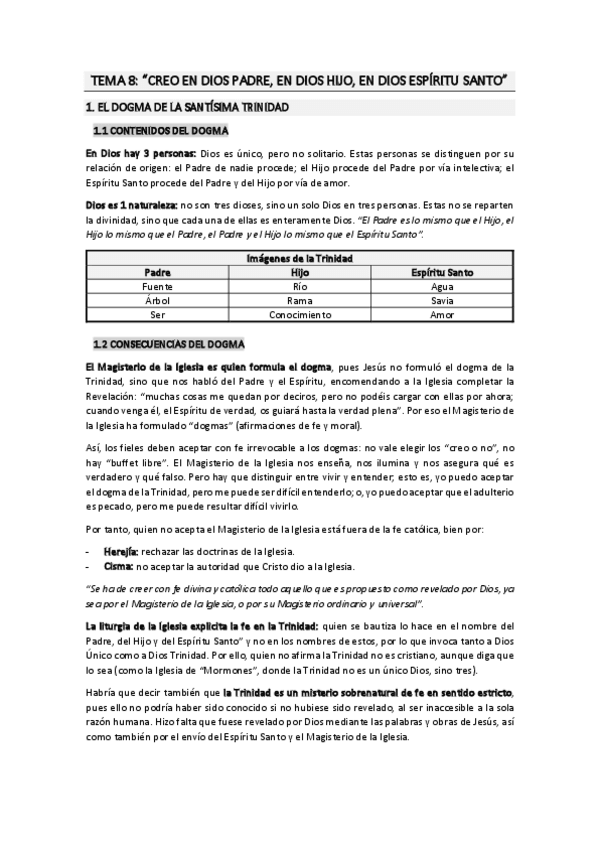 TEMA 8: "CREO EN DIOS PADRE, EN DIOS HIJO, EN DIOS ESPÍRITU SANTO"

1. EL DOGMA DE LA SANTÍSIMA TRINIDAD

1.1 CONTENIDOS DEL DOGMA

En Dios hay 3 personas: Dios es único, pero no solitario. Estas personas se distinguen por su relación de origen: el Padre de nadie procede; el Hijo procede del Padre por vía intelectiva; el Espíritu Santo procede del Padre y del Hijo por vía de amor.

Dios es 1 naturaleza: no son tres dioses, sino un solo Dios en tres personas. Estas no se reparten la divinidad, sino que cada una de ellas es enteramente Dios. "El Padre es lo mismo que el Hijo, el Hijo lo mismo que el Padre, el Padre y el Hijo lo mismo que el Espíritu Santo".

| Imágenes de la Trinidad | | |
|---|---|---|
| Padre | Hijo | Espíritu Santo |
| Fuente | Río | Agua |
| Árbol | Rama | Savia |
| Ser | Conocimiento | Amor |

1.2 CONSECUENCIAS DEL DOGMA

El Magisterio de la Iglesia es quien formula el dogma, pues Jesús no formuló el dogma de la Trinidad, sino que nos habló del Padre y el Espíritu, encomendando a la Iglesia completar la Revelación: "muchas cosas me quedan por deciros, pero no podéis cargar con ellas por ahora; cuando venga él, el Espíritu de verdad, os guiará hasta la verdad plena". Por eso el Magisterio de la Iglesia ha formulado "dogmas" (afirmaciones de fe y moral).

Así, los fieles deben aceptar con fe irrevocable a los dogmas: no vale elegir los "creo o no", no hay "buffet libre". El Magisterio de la Iglesia nos enseña, nos ilumina y nos asegura qué es verdadero y qué falso. Pero hay que distinguir entre vivir y entender; esto es, yo puedo aceptar el dogma de la Trinidad, pero me puede ser difícil entenderlo; o, yo puedo aceptar que el adulterio es pecado, pero me puede resultar difícil vivirlo.

Por tanto, quien no acepta el Magisterio de la Iglesia está fuera de la fe católica, bien por:

- Herejía: rechazar las doctrinas de la Iglesia.
- Cisma: no aceptar la autoridad que Cristo dio a la Iglesia.

"Se ha de creer con fe divina y católica todo aquello que es propuesto como revelado por Dios, ya sea por el Magisterio de la Iglesia, o por su Magisterio ordinario y universal".

La liturgia de la Iglesia explicita la fe en la Trinidad: quien se bautiza lo hace en el nombre del Padre, del Hijo y del Espíritu Santo" y no en los nombres de estos, por lo que invoca tanto a Dios Único como a Dios Trinidad. Por ello, quien no afirma la Trinidad no es cristiano, aunque diga que lo sea (como la Iglesia de "Mormones", donde la Trinidad no es un único Dios, sino tres).

Habría que decir también que la Trinidad es un misterio sobrenatural de fe en sentido estricto, pues ello no podría haber sido conocido si no hubiese sido revelado, al ser inaccesible a la sola razón humana. Hizo falta que fuese revelado por Dios mediante las palabras y obras de Jesús, así como también por el envío del Espíritu Santo y el Magisterio de la Iglesia.